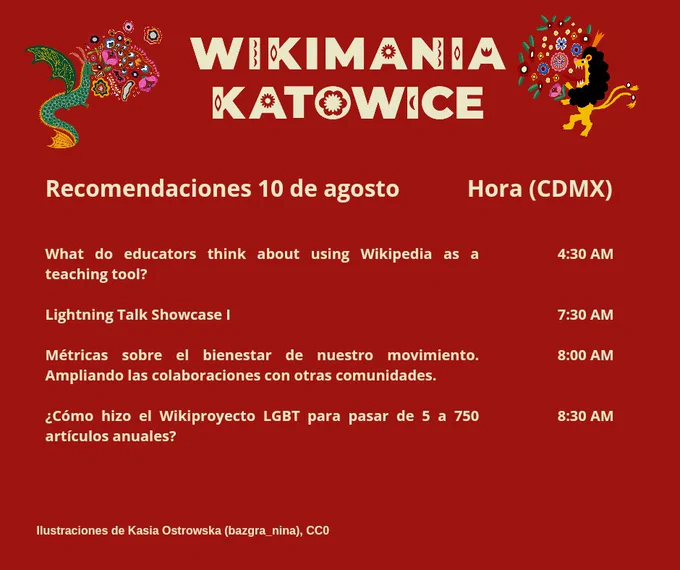 WIKIMANIA KATOWICE

| Recomendaciones 10 de agosto | Hora (CDMX) |
|---|---|
| What do educators think about using Wikipedia as a teaching tool? | 4:30 AM |
| Lightning Talk Showcase I | 7:30 AM |
| Métricas sobre el bienestar de nuestro movimiento. Ampliando las colaboraciones con otras comunidades. | 8:00 AM |
| ¿Cómo hizo el Wikiproyecto LGBT para pasar de 5 a 750 artículos anuales? | 8:30 AM |

Ilustraciones de Kasia Ostrowska (bazgra_nina), CC0